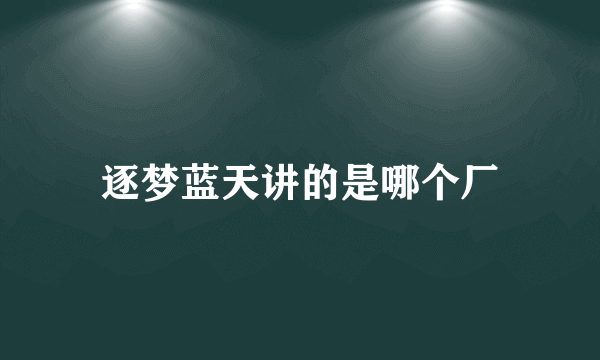 逐梦蓝天讲的是哪个厂